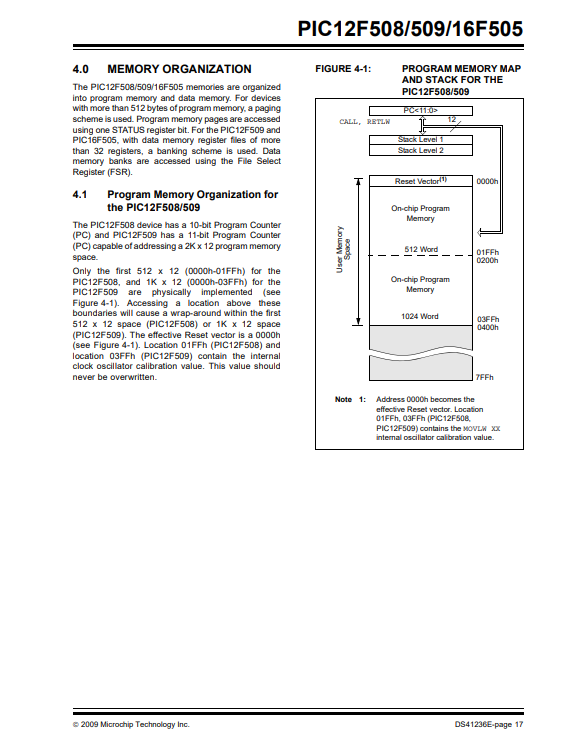 PIC12F508/509/16F505

4.0 MEMORY ORGANIZATION

The PIC12F508/509/16F505 memories are organized into program memory and data memory. For devices with more than 512 bytes of program memory, a paging scheme is used. Program memory pages are accessed using one STATUS register bit. For the PIC12F509 and PIC16F505, with data memory register files of more than 32 registers, a banking scheme is used. Data memory banks are accessed using the File Select Register (FSR).

4.1 Program Memory Organization for the PIC12F508/509

The PIC12F508 device has a 10-bit Program Counter (PC) and PIC12F509 has a 11-bit Program Counter (PC) capable of addressing a 2K x 12 program memory space.

Only the first 512 x 12 (0000h-01FFh) for the PIC12F508, and 1K x 12 (0000h-03FFh) for the PIC12F509 are physically implemented (see Figure 4-1). Accessing a location above these boundaries will cause a wrap-around within the first 512 x 12 space (PIC12F508) or 1K x 12 space (PIC12F509). The effective Reset vector is a 0000h (see Figure 4-1). Location 01FFh (PIC12F508) and location 03FFh (PIC12F509) contain the internal clock oscillator calibration value. This value should never be overwritten.

FIGURE 4-1: PROGRAM MEMORY MAP AND STACK FOR THE PIC12F508/509

PC<11:0>
CALL, RETLW
12
Stack Level 1
Stack Level 2
User Memory Space
Reset Vector$^{(1)}$
0000h
On-chip Program Memory
512 Word
01FFh
0200h
On-chip Program Memory
1024 Word
03FFh
0400h
7FFh

Note 1: Address 0000h becomes the effective Reset vector. Location 01FFh, 03FFh (PIC12F508, PIC12F509) contains the MOVLW XX internal oscillator calibration value.

© 2009 Microchip Technology Inc.
DS41236E-page 17